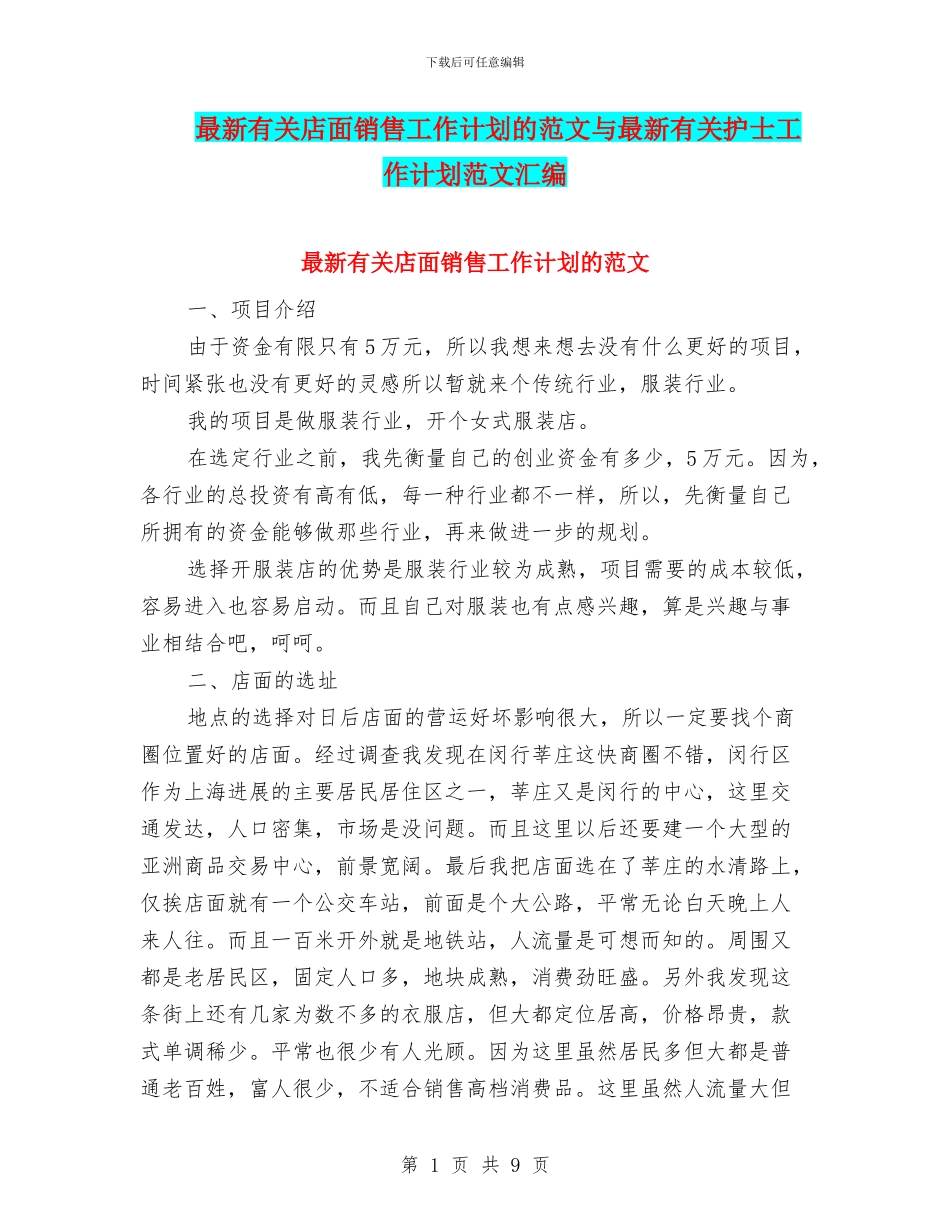 下载后可任意编辑

最新有关店面销售工作计划的范文与最新有关护士工作计划范文汇编

最新有关店面销售工作计划的范文

一、项目介绍

由于资金有限只有5万元，所以我想来想去没有什么更好的项目，时间紧张也没有更好的灵感所以暂就来个传统行业，服装行业。

我的项目是做服装行业，开个女式服装店。

在选定行业之前，我先衡量自己的创业资金有多少，5万元。因为，各行业的总投资有高有低，每一种行业都不一样，所以，先衡量自己所拥有的资金能够做那些行业，再来做进一步的规划。

选择开服装店的优势是服装行业较为成熟，项目需要的成本较低，容易进入也容易启动。而且自己对服装也有点感兴趣，算是兴趣与事业相结合吧，呵呵。

二、店面的选址

地点的选择对日后店面的营运好坏影响很大，所以一定要找个商圈位置好的店面。经过调查我发现在闵行莘庄这快商圈不错，闵行区作为上海进展的主要居民居住区之一，莘庄又是闵行的中心，这里交通发达，人口密集，市场是没问题。而且这里以后还要建一个大型的亚洲商品交易中心，前景宽阔。最后我把店面选在了莘庄的水清路上，仅挨店面就有一个公交车站，前面是个大公路，平常无论白天晚上人来人往。而且一百米开外就是地铁站，人流量是可想而知的。周围又都是老居民区，固定人口多，地块成熟，消费劲旺盛。另外我发现这条街上还有几家为数不多的衣服店，但大都定位居高，价格昂贵，款式单调稀少。平常也很少有人光顾。因为这里虽然居民多但大都是普通老百姓，富人很少，不适合销售高档消费品。这里虽然人流量大但

第 1 页 共 9 页